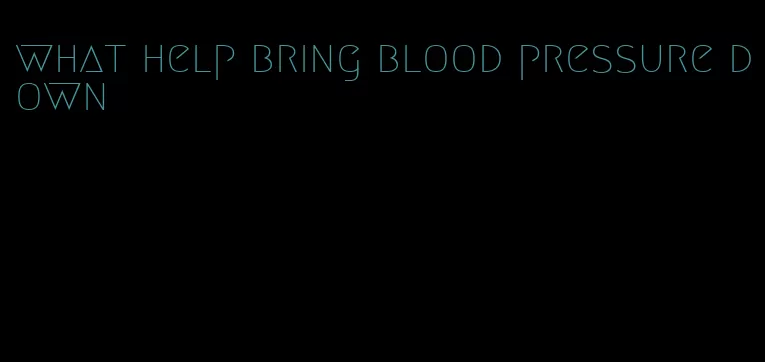 what help bring blood pressure down